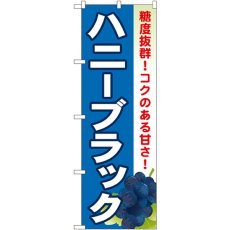 糖度抜群！コクのある甘さ！

ハニーブラック